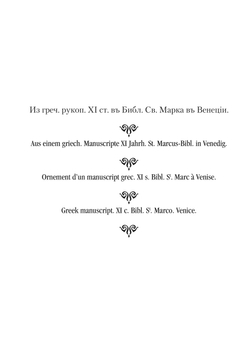 Из греч. рукоп. XI ст. въ Библ. Св. Марка въ Венеціи.

Aus einem griech. Manuscripte XI Jahrh. St. Marcus-Bibl. in Venedig.

Ornement d'un manuscript grec. XI s. Bibl. S$^t$. Marc à Venise.

Greek manuscript. XI c. Bibl. S$^t$. Marco. Venice.